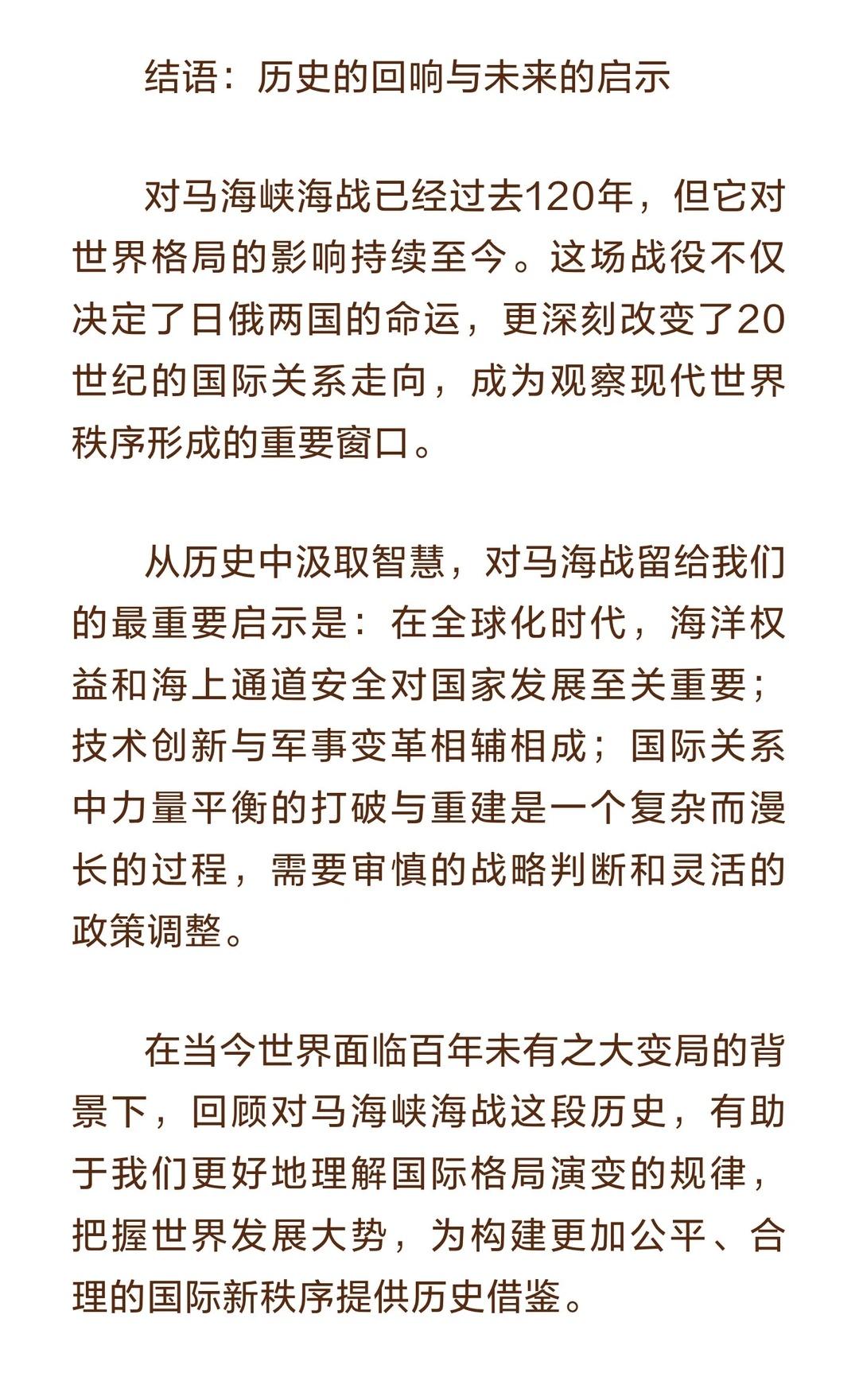 结语：历史的回响与未来的启示

对马海峡海战已经过去120年，但它对世界格局的影响持续至今。这场战役不仅决定了日俄两国的命运，更深刻改变了20世纪的国际关系走向，成为观察现代世界秩序形成的重要窗口。

从历史中汲取智慧，对马海战留给我们的最重要启示是：在全球化时代，海洋权益和海上通道安全对国家发展至关重要；技术创新与军事变革相辅相成；国际关系中力量平衡的打破与重建是一个复杂而漫长的过程，需要审慎的战略判断和灵活的政策调整。

在当今世界面临百年未有之大变局的背景下，回顾对马海峡海战这段历史，有助于我们更好地理解国际格局演变的规律，把握世界发展大势，为构建更加公平、合理的国际新秩序提供历史借鉴。